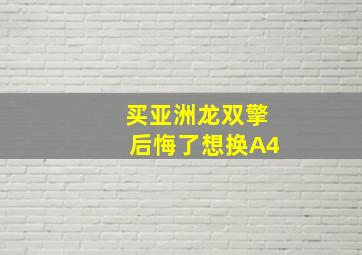 买亚洲龙双擎
后悔了想换A4